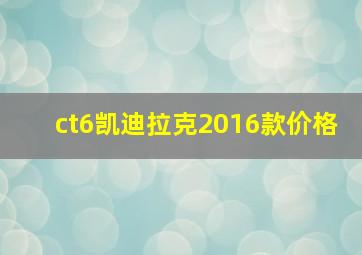 ct6凯迪拉克2016款价格